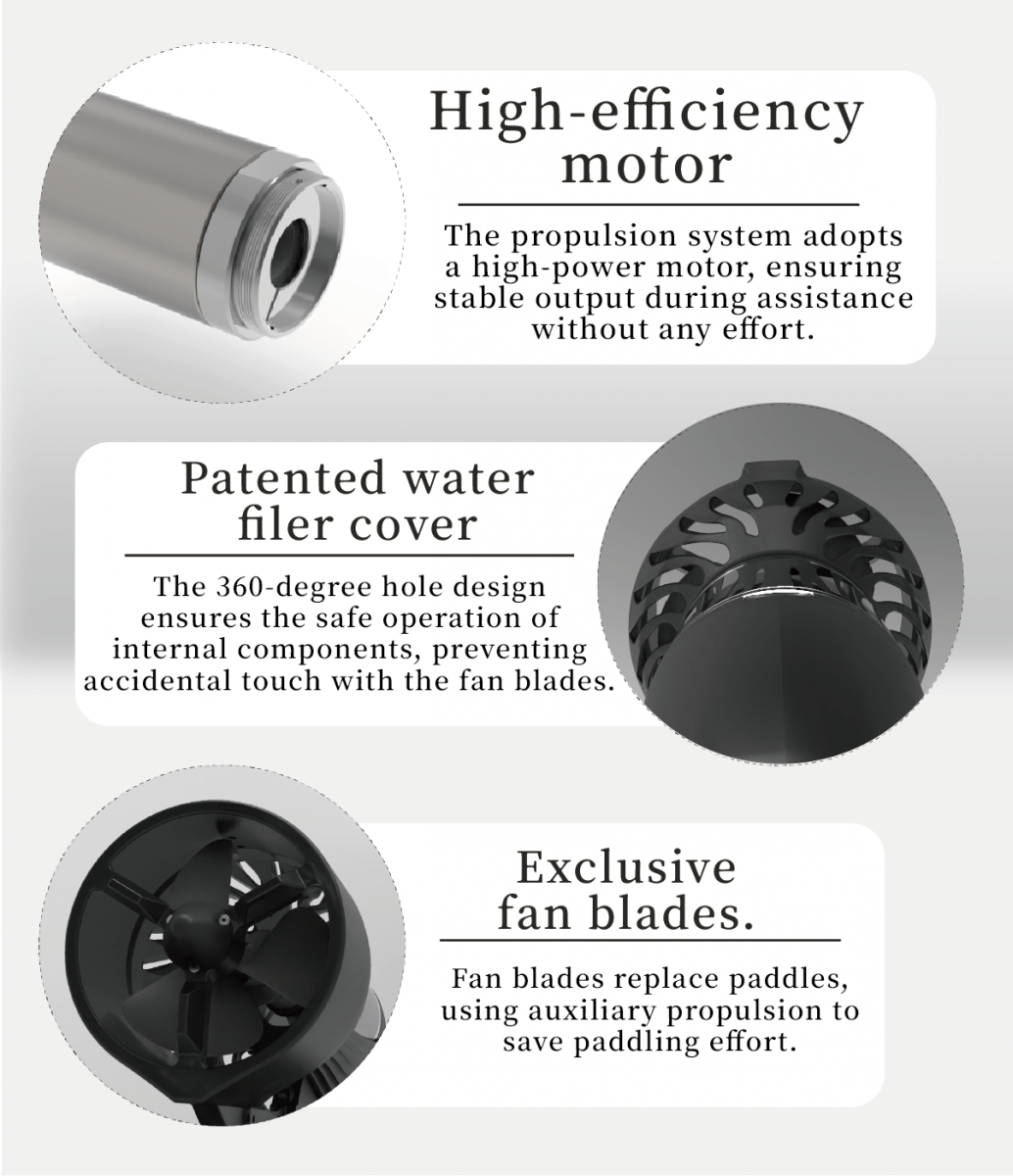 High-efficiency motor

The propulsion system adopts a high-power motor, ensuring stable output during assistance without any effort.

Patented water filer cover

The 360-degree hole design ensures the safe operation of internal components, preventing accidental touch with the fan blades.

Exclusive fan blades.

Fan blades replace paddles, using auxiliary propulsion to save paddling effort.